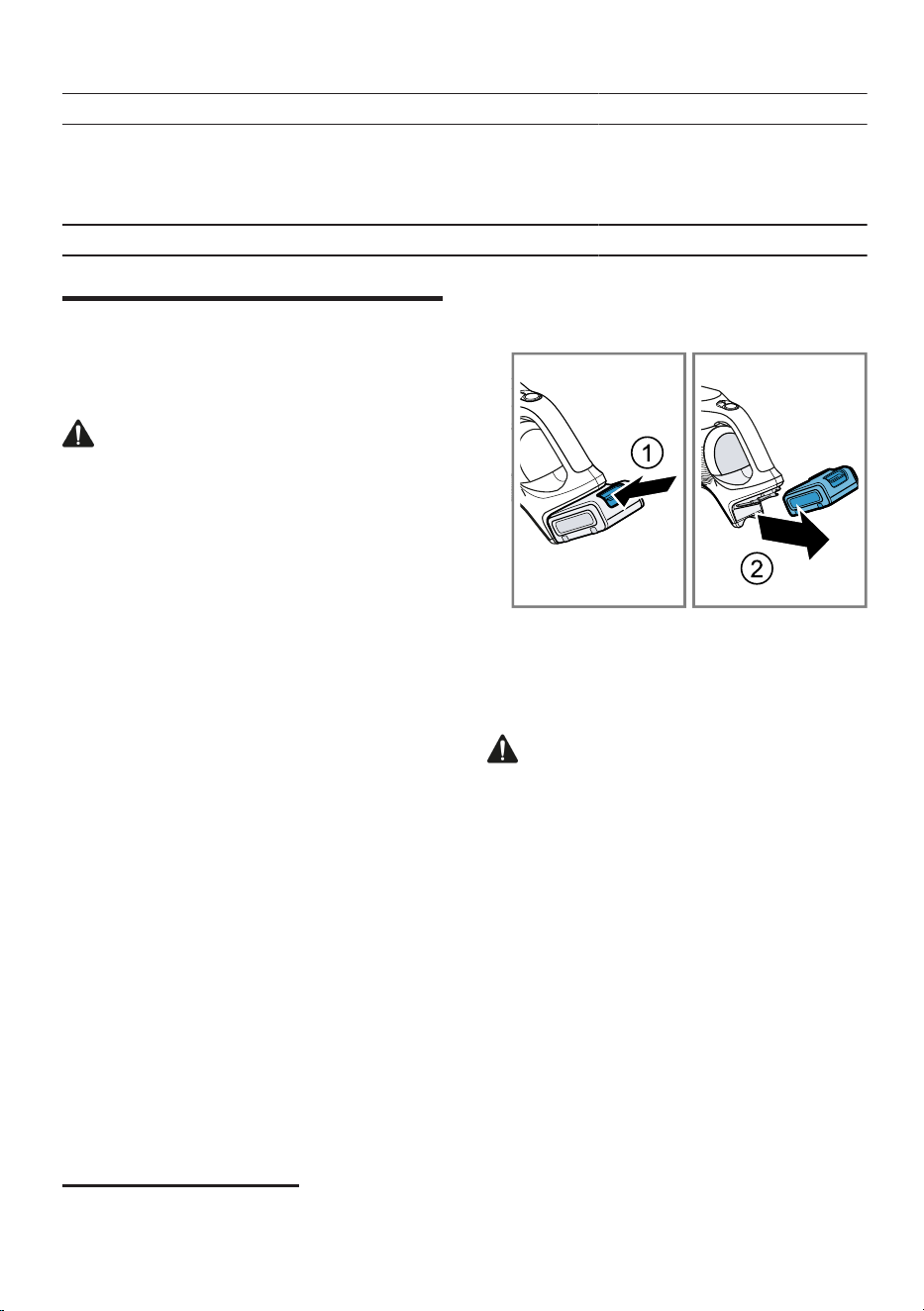 1

2